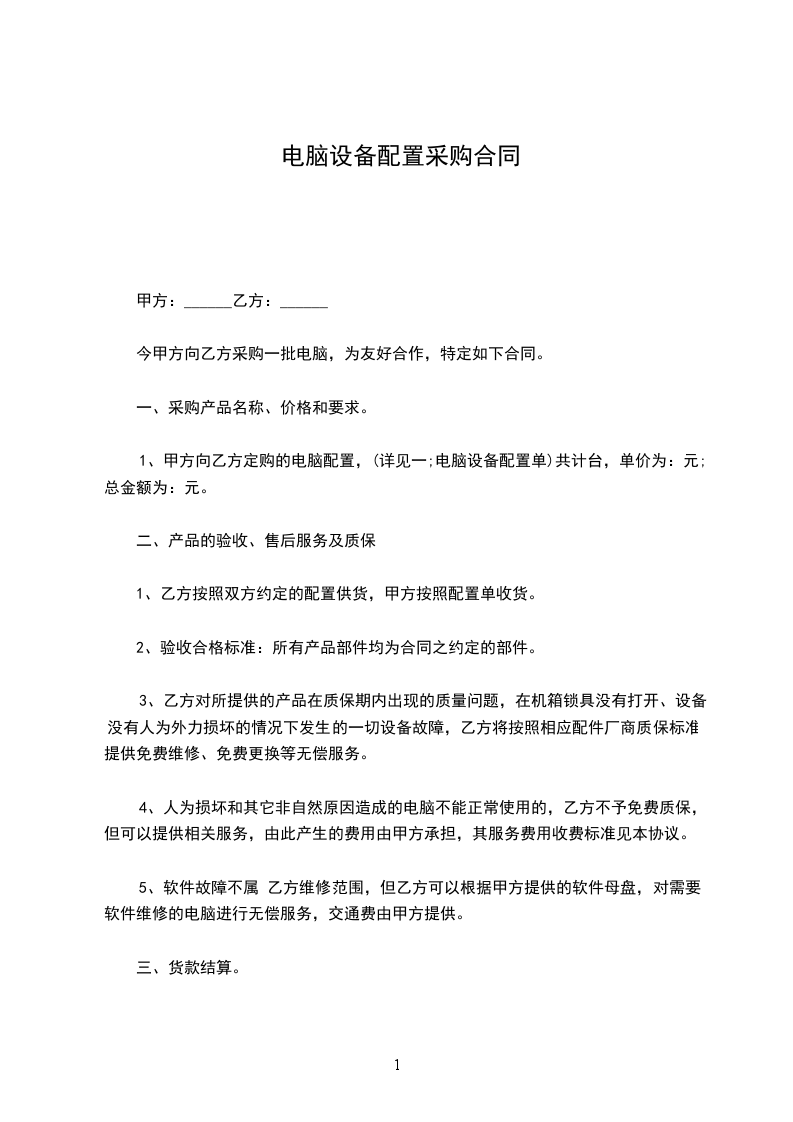 电脑设备配置采购合同

甲方：______乙方：______

今甲方向乙方采购一批电脑，为友好合作，特定如下合同。

一、采购产品名称、价格和要求。

1、甲方向乙方定购的电脑配置，(详见一;电脑设备配置单)共计台，单价为：元;总金额为：元。

二、产品的验收、售后服务及质保

1、乙方按照双方约定的配置供货，甲方按照配置单收货。

2、验收合格标准：所有产品部件均为合同之约定的部件。

3、乙方对所提供的产品在质保期内出现的质量问题，在机箱锁具没有打开、设备没有人为外力损坏的情况下发生的一切设备故障，乙方将按照相应配件厂商质保标准提供免费维修、免费更换等无偿服务。

4、人为损坏和其它非自然原因造成的电脑不能正常使用的，乙方不予免费质保，但可以提供相关服务，由此产生的费用由甲方承担，其服务费用收费标准见本协议。

5、软件故障不属 乙方维修范围，但乙方可以根据甲方提供的软件母盘，对需要软件维修的电脑进行无偿服务，交通费由甲方提供。

三、货款结算。

1